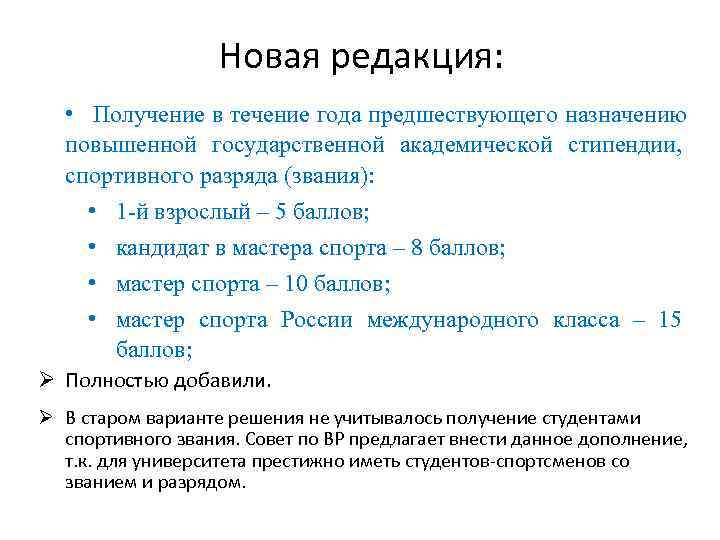 Новая редакция:

• Получение в течение года предшествующего назначению повышенной государственной академической стипендии, спортивного разряда (звания):

• 1-й взрослый – 5 баллов;

• кандидат в мастера спорта – 8 баллов;

• мастер спорта – 10 баллов;

• мастер спорта России международного класса – 15 баллов;

➢ Полностью добавили.

➢ В старом варианте решения не учитывалось получение студентами спортивного звания. Совет по ВР предлагает внести данное дополнение, т.к. для университета престижно иметь студентов-спортсменов со званием и разрядом.